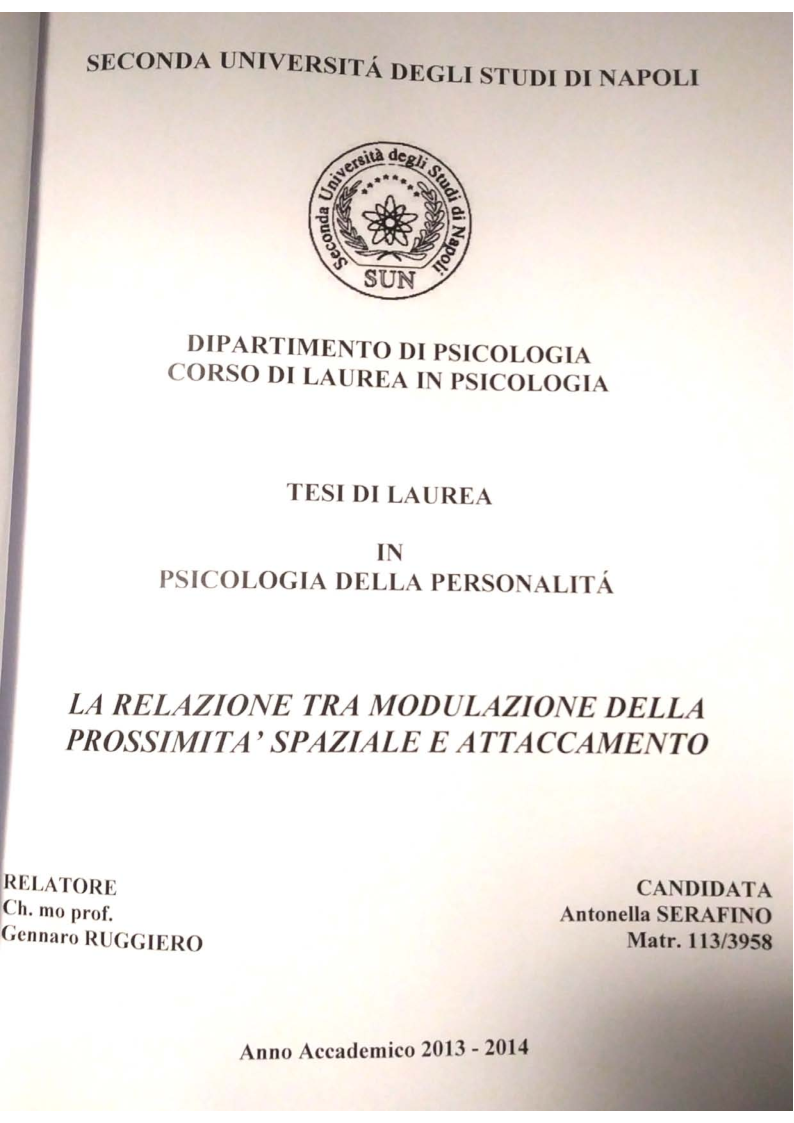 SECONDA UNIVERSITÁ DEGLI STUDI DI NAPOLI

Seconda Università degli Studi di Napoli
SUN

DIPARTIMENTO DI PSICOLOGIA
CORSO DI LAUREA IN PSICOLOGIA

TESI DI LAUREA

IN
PSICOLOGIA DELLA PERSONALITÁ

LA RELAZIONE TRA MODULAZIONE DELLA PROSSIMITA' SPAZIALE E ATTACCAMENTO

RELATORE
Ch. mo prof.
Gennaro RUGGIERO

CANDIDATA
Antonella SERAFINO
Matr. 113/3958

Anno Accademico 2013 - 2014